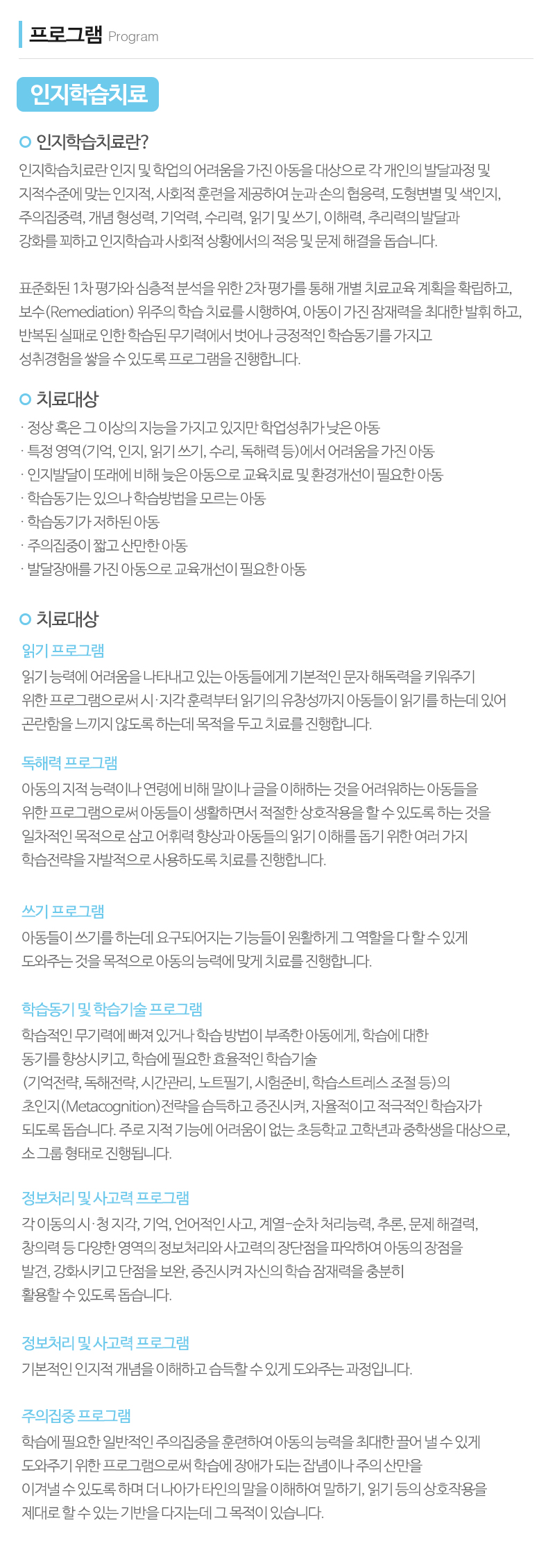 프로그램 Program

인지학습치료

인지학습치료란?

인지학습치료란 인지 및 학업의 어려움을 가진 아동을 대상으로 각 개인의 발달과정 및 지적수준에 맞는 인지적, 사회적 훈련을 제공하여 눈과 손의 협응력, 도형변별 및 색인지, 주의집중력, 개념 형성력, 기억력, 수리력, 읽기 및 쓰기, 이해력, 추리력의 발달과 강화를 꾀하고 인지학습과 사회적 상황에서의 적응 및 문제 해결을 돕습니다.

표준화된 1차 평가와 심층적 분석을 위한 2차 평가를 통해 개별 치료교육 계획을 확립하고, 보수(Remediation) 위주의 학습 치료를 시행하여, 아동이 가진 잠재력을 최대한 발휘 하고, 반복된 실패로 인한 학습된 무기력에서 벗어나 긍정적인 학습동기를 가지고 성취경험을 쌓을 수 있도록 프로그램을 진행합니다.

치료대상

· 정상 혹은 그 이상의 지능을 가지고 있지만 학업성취가 낮은 아동
· 특정 영역(기억, 인지, 읽기 쓰기, 수리, 독해력 등)에서 어려움을 가진 아동
· 인지발달이 또래에 비해 늦은 아동으로 교육치료 및 환경개선이 필요한 아동
· 학습동기는 있으나 학습방법을 모르는 아동
· 학습동기가 저하된 아동
· 주의집중이 짧고 산만한 아동
· 발달장애를 가진 아동으로 교육개선이 필요한 아동

치료대상

읽기 프로그램
읽기 능력에 어려움을 나타내고 있는 아동들에게 기본적인 문자 해독력을 키워주기 위한 프로그램으로써 시·지각 훈련부터 읽기의 유창성까지 아동들이 읽기를 하는데 있어 곤란함을 느끼지 않도록 하는데 목적을 두고 치료를 진행합니다.

독해력 프로그램
아동의 지적 능력이나 연령에 비해 말이나 글을 이해하는 것을 어려워하는 아동들을 위한 프로그램으로써 아동들이 생활하면서 적절한 상호작용을 할 수 있도록 하는 것을 일차적인 목적으로 삼고 어휘력 향상과 아동들의 읽기 이해를 돕기 위한 여러 가지 학습전략을 자발적으로 사용하도록 치료를 진행합니다.

쓰기 프로그램
아동들이 쓰기를 하는데 요구되어지는 기능들이 원활하게 그 역할을 다 할 수 있게 도와주는 것을 목적으로 아동의 능력에 맞게 치료를 진행합니다.

학습동기 및 학습기술 프로그램
학습적인 무기력에 빠져 있거나 학습 방법이 부족한 아동에게, 학습에 대한 동기를 향상시키고, 학습에 필요한 효율적인 학습기술 (기억전략, 독해전략, 시간관리, 노트필기, 시험준비, 학습스트레스 조절 등)의 초인지(Metacognition)전략을 습득하고 증진시켜, 자율적이고 적극적인 학습자가 되도록 돕습니다. 주로 지적 기능에 어려움이 없는 초등학교 고학년과 중학생을 대상으로, 소 그룹 형태로 진행됩니다.

정보처리 및 사고력 프로그램
각 이동의 시·청 지각, 기억, 언어적인 사고, 계열-순차 처리능력, 추론, 문제 해결력, 창의력 등 다양한 영역의 정보처리와 사고력의 장단점을 파악하여 아동의 장점을 발견, 강화시키고 단점을 보완, 증진시켜 자신의 학습 잠재력을 충분히 활용할 수 있도록 돕습니다.

정보처리 및 사고력 프로그램
기본적인 인지적 개념을 이해하고 습득할 수 있게 도와주는 과정입니다.

주의집중 프로그램
학습에 필요한 일반적인 주의집중을 훈련하여 아동의 능력을 최대한 끌어 낼 수 있게 도와주기 위한 프로그램으로써 학습에 장애가 되는 잡념이나 주의 산만을 이겨낼 수 있도록 하며 더 나아가 타인의 말을 이해하여 말하기, 읽기 등의 상호작용을 제대로 할 수 있는 기반을 다지는데 그 목적이 있습니다.